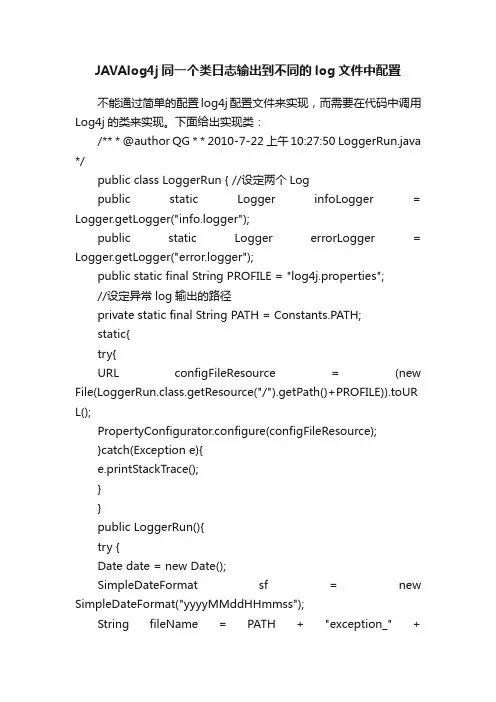 JAVAlog4j 同一个类日志输出到不同的 log 文件中配置

不能通过简单的配置 log4j 配置文件来实现，而需要在代码中调用 Log4j 的类来实现。下面给出实现类：

/** * @author QG * * 2010-7-22 上午 10:27:50 LoggerRun.java */

public class LoggerRun { //设定两个 Log

public static Logger infoLogger = Logger.getLogger("info.logger");

public static Logger errorLogger = Logger.getLogger("error.logger");

public static final String PROFILE = "log4j.properties";

//设定异常 log 输出的路径

private static final String PATH = Constants.PATH;

static{

try{

URL configFileResource = (new File(LoggerRun.class.getResource("/").getPath()+PROFILE)).toURL();

PropertyConfigurator.configure(configFileResource);

}catch(Exception e){

e.printStackTrace();

}

}

public LoggerRun(){

try {

Date date = new Date();

SimpleDateFormat sf = new SimpleDateFormat("yyyyMMddHHmmss");

String fileName = PATH + "exception_" +